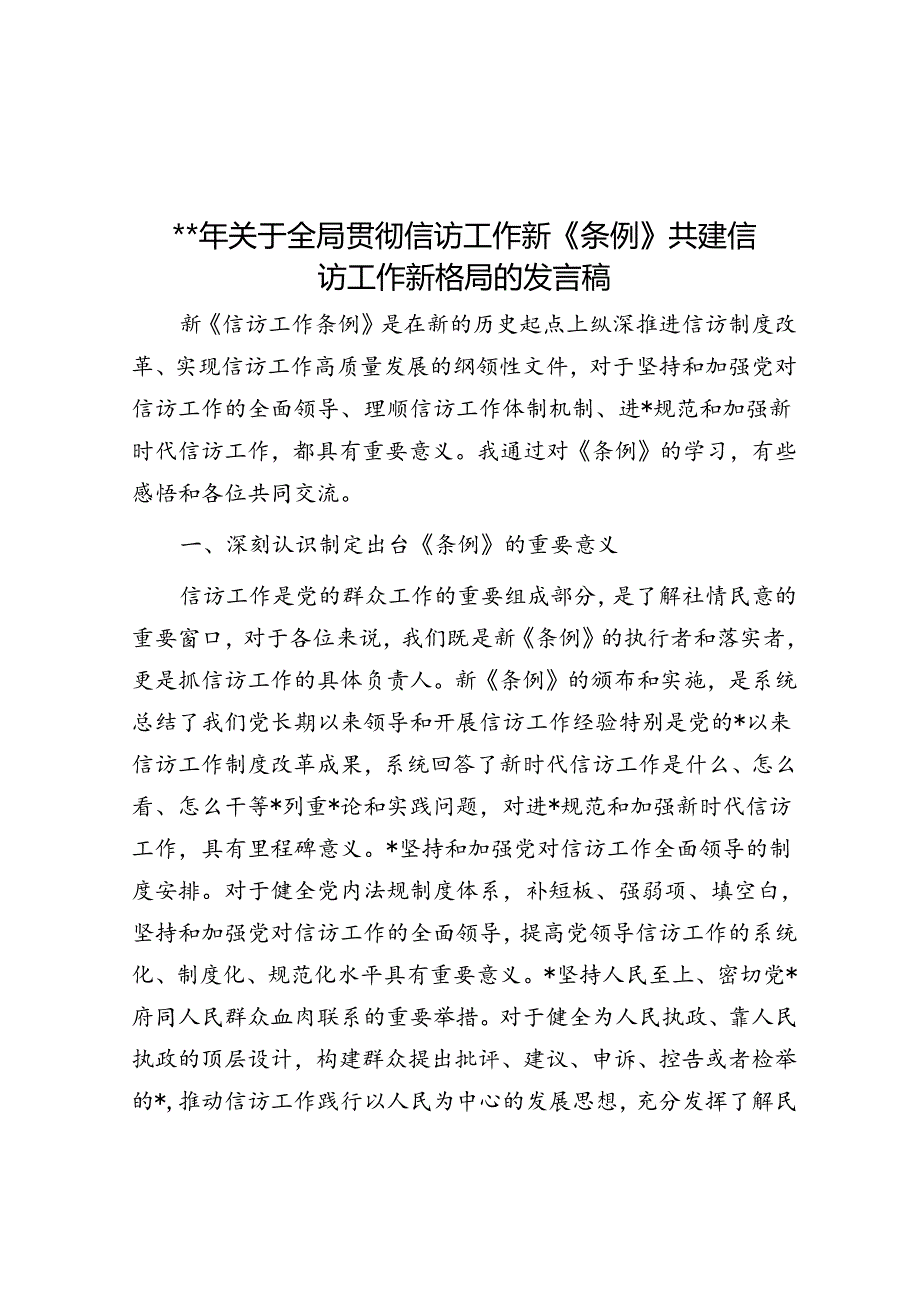 **年关于全局贯彻信访工作新《条例》共建信访工作新格局的发言稿

新《信访工作条例》是在新的历史起点上纵深推进信访制度改革、实现信访工作高质量发展的纲领性文件，对于坚持和加强党对信访工作的全面领导、理顺信访工作体制机制、进*规范和加强新时代信访工作，都具有重要意义。我通过对《条例》的学习，有些感悟和各位共同交流。

一、深刻认识制定出台《条例》的重要意义

信访工作是党的群众工作的重要组成部分，是了解社情民意的重要窗口，对于各位来说，我们既是新《条例》的执行者和落实者，更是抓信访工作的具体负责人。新《条例》的颁布和实施，是系统总结了我们党长期以来领导和开展信访工作经验特别是党的*以来信访工作制度改革成果，系统回答了新时代信访工作是什么、怎么看、怎么干等*列重*论和实践问题，对进*规范和加强新时代信访工作，具有里程碑意义。*坚持和加强党对信访工作全面领导的制度安排。对于健全党内法规制度体系，补短板、强弱项、填空白，坚持和加强党对信访工作的全面领导，提高党领导信访工作的系统化、制度化、规范化水平具有重要意义。*坚持人民至上、密切党*府同人民群众血肉联系的重要举措。对于健全为人民执政、靠人民执政的顶层设计，构建群众提出批评、建议、申诉、控告或者检举的*，推动信访工作践行以人民为中心的发展思想，充分发挥了解民